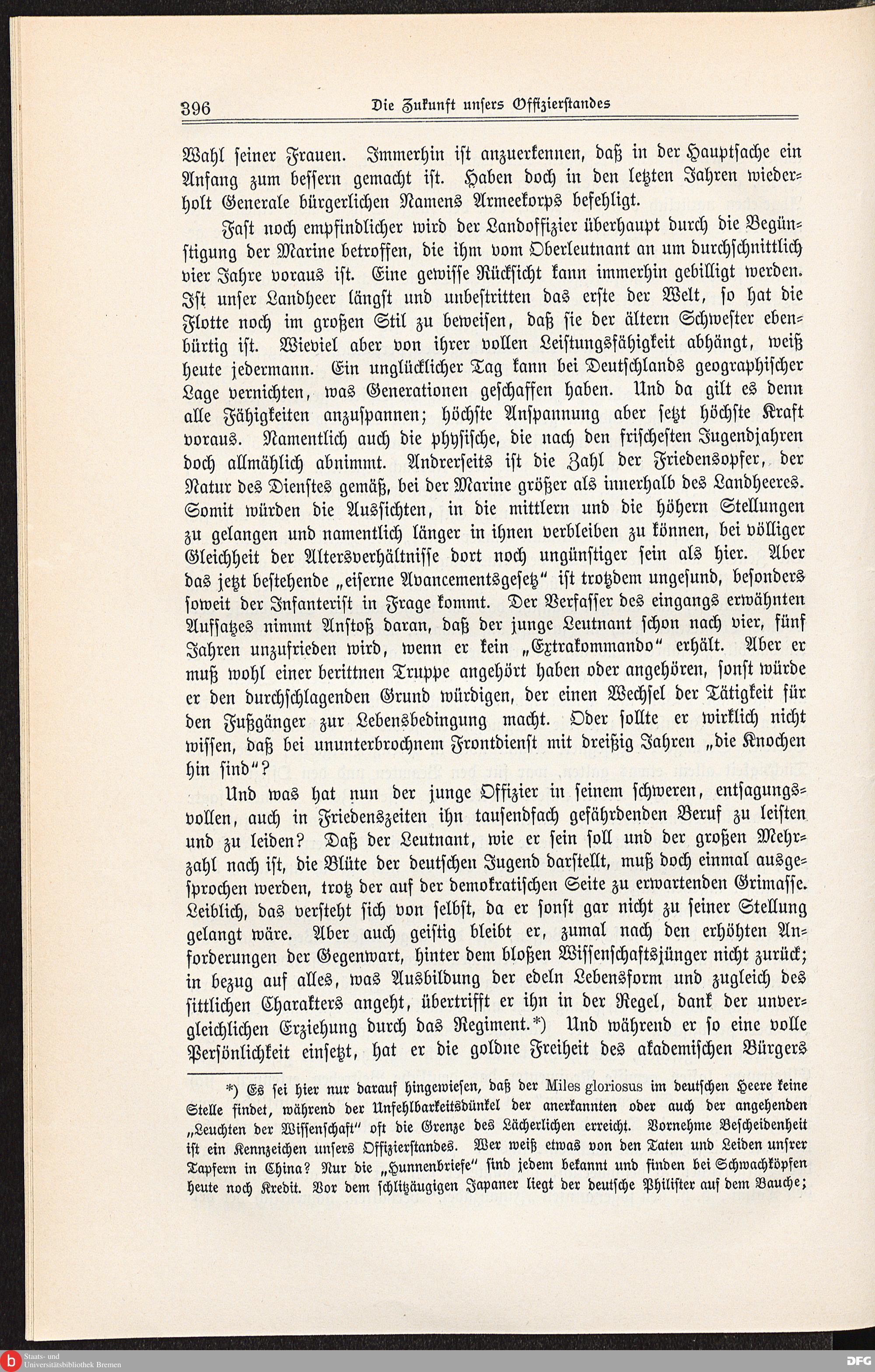 396 Die Zukunft unsers Offizierstandes

Wahl seiner Frauen. Immerhin ist anzuerkennen, daß in der Hauptsache ein Anfang zum bessern gemacht ist. Haben doch in den letzten Jahren wiederholt Generale bürgerlichen Namens Armeekorps befehligt.

Fast noch empfindlicher wird der Landoffizier überhaupt durch die Begünstigung der Marine betroffen, die ihm vom Oberleutnant an um durchschnittlich vier Jahre voraus ist. Eine gewisse Rücksicht kann immerhin gebilligt werden. Ist unser Landheer längst und unbestritten das erste der Welt, so hat die Flotte noch im großen Stil zu beweisen, daß sie der ältern Schwester ebenbürtig ist. Wieviel aber von ihrer vollen Leistungsfähigkeit abhängt, weiß heute jedermann. Ein unglücklicher Tag kann bei Deutschlands geographischer Lage vernichten, was Generationen geschaffen haben. Und da gilt es denn alle Fähigkeiten anzuspannen; höchste Anspannung aber setzt höchste Kraft voraus. Namentlich auch die physische, die nach den frischesten Jugendjahren doch allmählich abnimmt. Andrerseits ist die Zahl der Friedensopfer, der Natur des Dienstes gemäß, bei der Marine größer als innerhalb des Landheeres. Somit würden die Aussichten, in die mittlern und die höhern Stellungen zu gelangen und namentlich länger in ihnen verbleiben zu können, bei völliger Gleichheit der Altersverhältnisse dort noch ungünstiger sein als hier. Aber das jetzt bestehende „eiserne Avancementsgesetz“ ist trotzdem ungesund, besonders soweit der Infanterist in Frage kommt. Der Verfasser des eingangs erwähnten Aufsatzes nimmt Anstoß daran, daß der junge Leutnant schon nach vier, fünf Jahren unzufrieden wird, wenn er kein „Extrakommando“ erhält. Aber er muß wohl einer berittnen Truppe angehört haben oder angehören, sonst würde er den durchschlagenden Grund würdigen, der einen Wechsel der Tätigkeit für den Fußgänger zur Lebensbedingung macht. Oder sollte er wirklich nicht wissen, daß bei ununterbrochnem Frontdienst mit dreißig Jahren „die Knochen hin sind“?

Und was hat nun der junge Offizier in seinem schweren, entsagungsvollen, auch in Friedenszeiten ihn tausendfach gefährdenden Beruf zu leisten und zu leiden? Daß der Leutnant, wie er sein soll und der großen Mehrzahl nach ist, die Blüte der deutschen Jugend darstellt, muß doch einmal ausgesprochen werden, trotz der auf der demokratischen Seite zu erwartenden Grimasse. Leiblich, das versteht sich von selbst, da er sonst gar nicht zu seiner Stellung gelangt wäre. Aber auch geistig bleibt er, zumal nach den erhöhten Anforderungen der Gegenwart, hinter dem bloßen Wissenschaftsjünger nicht zurück; in bezug auf alles, was Ausbildung der edeln Lebensform und zugleich des sittlichen Charakters angeht, übertrifft er ihn in der Regel, dank der unvergleichlichen Erziehung durch das Regiment.*) Und während er so eine volle Persönlichkeit einsetzt, hat er die goldne Freiheit des akademischen Bürgers

*) Es sei hier nur darauf hingewiesen, daß der Miles gloriosus im deutschen Heere keine Stelle findet, während der Unfehlbarkeitsdünkel der anerkannten oder auch der angehenden „Leuchten der Wissenschaft“ oft die Grenze des Lächerlichen erreicht. Vornehme Bescheidenheit ist ein Kennzeichen unsers Offizierstandes. Wer weiß etwas von den Taten und Leiden unsrer Tapfern in China? Nur die „Hunnenbriefe“ sind jedem bekannt und finden bei Schwachköpfen heute noch Kredit. Vor dem schlitzäugigen Japaner liegt der deutsche Philister auf dem Bauche;

Staats- und Universitätsbibliothek Bremen
DFG